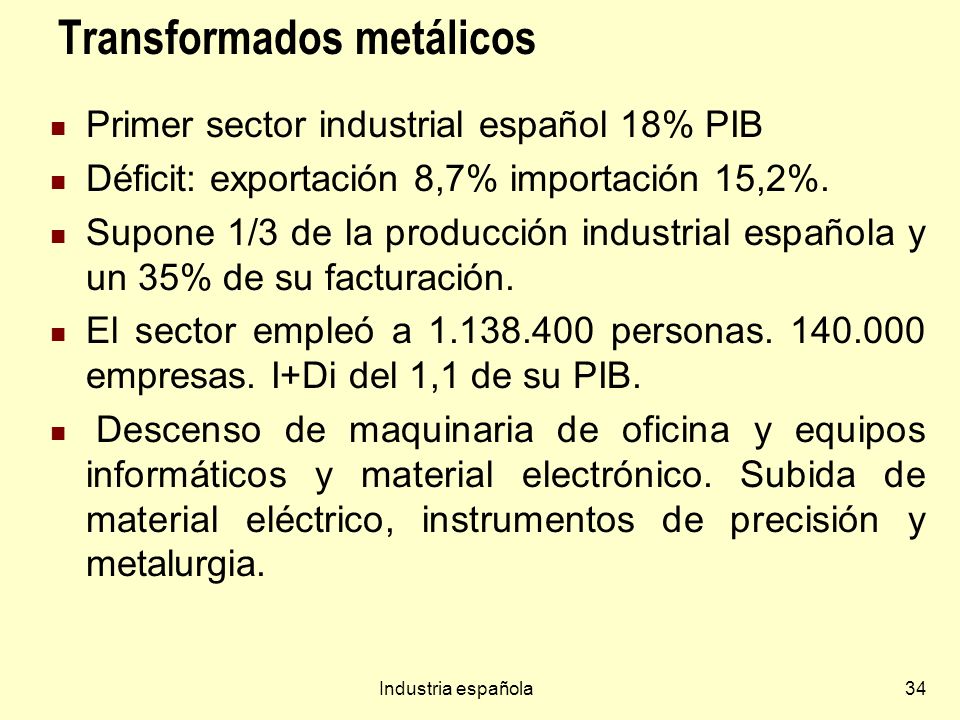 Transformados metálicos

Primer sector industrial español 18% PIB

Déficit: exportación 8,7% importación 15,2%.

Supone 1/3 de la producción industrial española y un 35% de su facturación.

El sector empleó a 1.138.400 personas. 140.000 empresas. I+Di del 1,1 de su PIB.

Descenso de maquinaria de oficina y equipos informáticos y material electrónico. Subida de material eléctrico, instrumentos de precisión y metalurgia.

Industria española

34